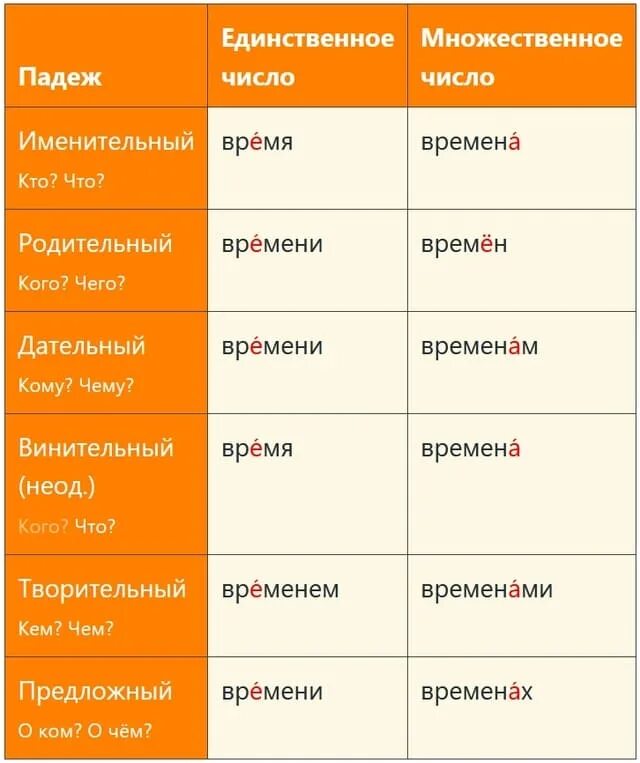 | Падеж | Единственное число | Множественное число |
|---|---|---|
| Именительный Кто? Что? | вре́мя | времена́ |
| Родительный Кого? Чего? | вре́мени | времён |
| Дательный Кому? Чему? | вре́мени | времена́м |
| Винительный (неод.) Кого? Что? | вре́мя | времена́ |
| Творительный Кем? Чем? | вре́менем | времена́ми |
| Предложный О ком? О чём? | вре́мени | времена́х |